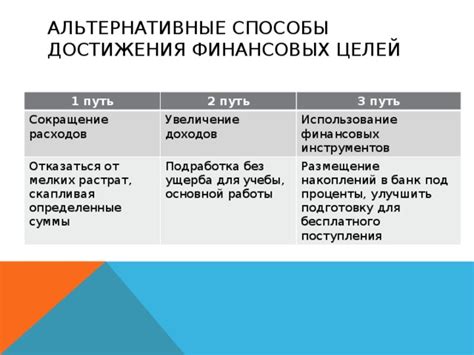 АЛЬТЕРНАТИВНЫЕ СПОСОБЫ ДОСТИЖЕНИЯ ФИНАНСОВЫХ ЦЕЛЕЙ

| 1 путь | 2 путь | 3 путь |
|---|---|---|
| Сокращение расходов | Увеличение доходов | Использование финансовых инструментов |
| Отказаться от мелких растрат, скапливая определенные суммы | Подработка без ущерба для учебы, основной работы | Размещение накоплений в банк под проценты, улучшить подготовку для бесплатного поступления |